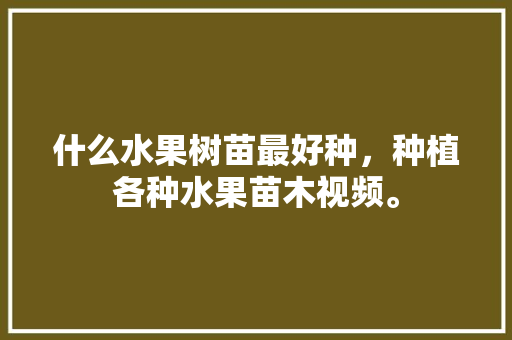 什么水果树苗最好种，种植各种水果苗木视频。